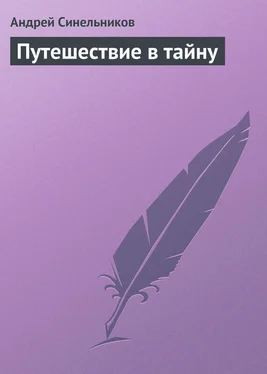 Андрей Синельников

Путешествие в тайну